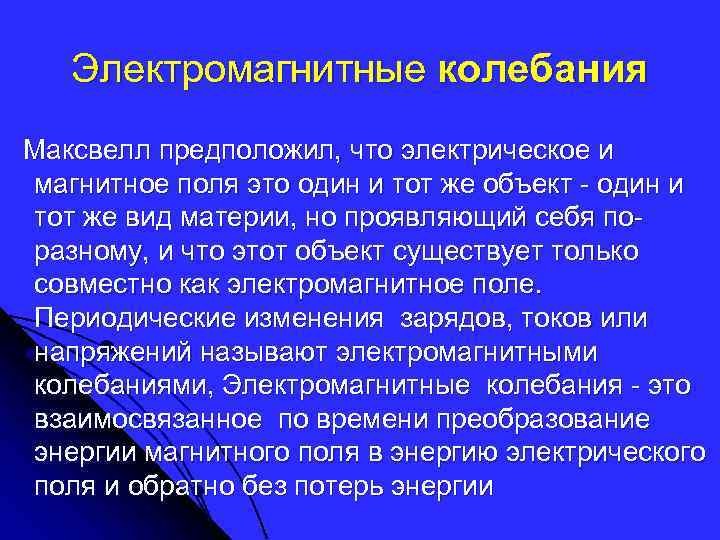 Электромагнитные колебания

Максвелл предположил, что электрическое и магнитное поля это один и тот же объект - один и тот же вид материи, но проявляющий себя по-разному, и что этот объект существует только совместно как электромагнитное поле. Периодические изменения зарядов, токов или напряжений называют электромагнитными колебаниями, Электромагнитные колебания - это взаимосвязанное по времени преобразование энергии магнитного поля в энергию электрического поля и обратно без потерь энергии